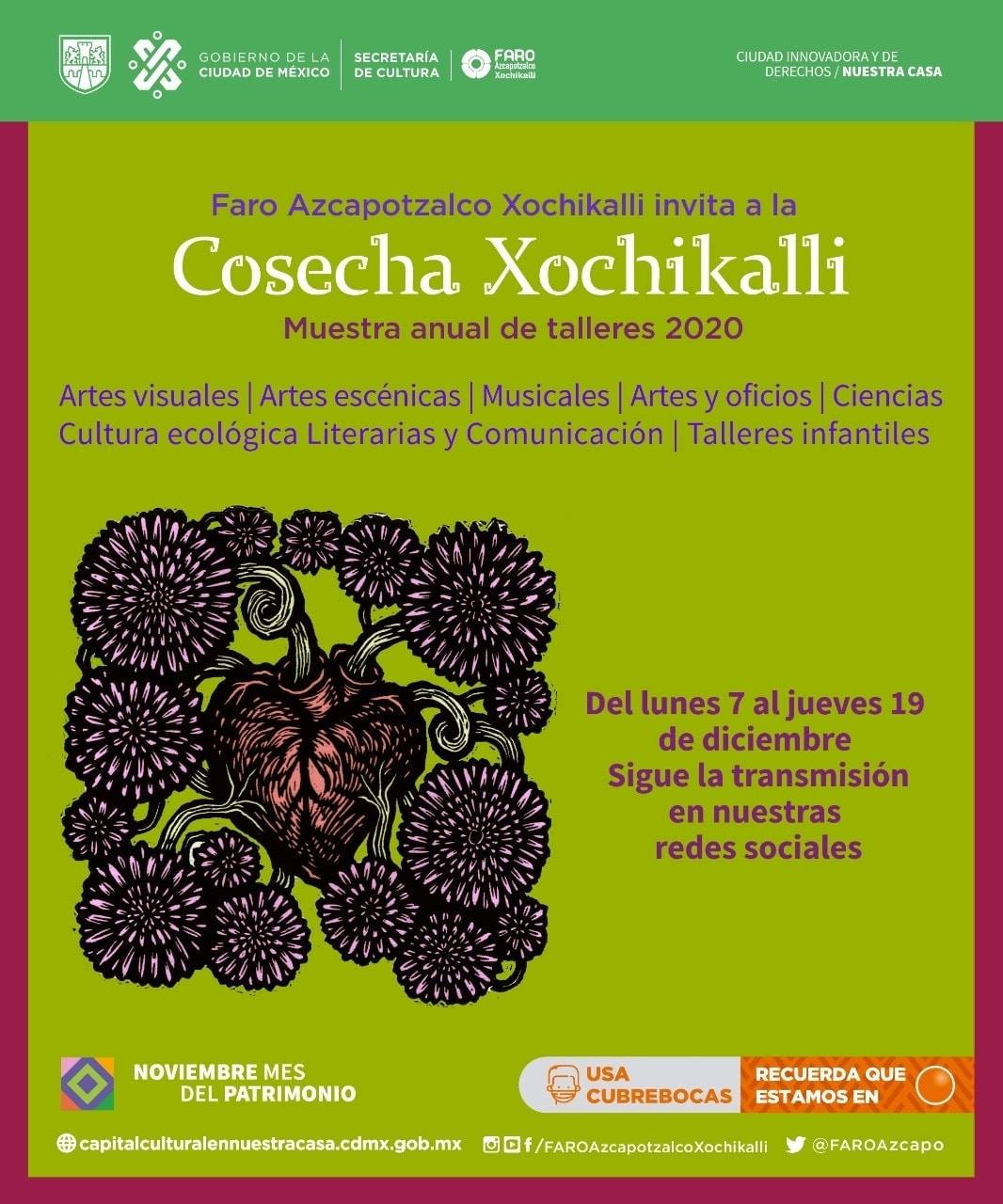 GOBIERNO DE LA
CIUDAD DE MÉXICO

SECRETARÍA
DE CULTURA

FARO
Azcapotzalco
Xochikalli

CIUDAD INNOVADORA Y DE
DERECHOS / NUESTRA CASA

Faro Azcapotzalco Xochikalli invita a la

Cosecha Xochikalli

Muestra anual de talleres 2020

Artes visuales | Artes escénicas | Musicales | Artes y oficios | Ciencias
Cultura ecológica Literarias y Comunicación | Talleres infantiles

Del lunes 7 al jueves 19
de diciembre
Sigue la transmisión
en nuestras
redes sociales

NOVIEMBRE MES
DEL PATRIMONIO

USA
CUBREBOCAS

RECUERDA QUE
ESTAMOS EN

capitalculturalennuestracasa.cdmx.gob.mx

/FAROAzcapotzalcoXochikalli

@FAROAzcapo